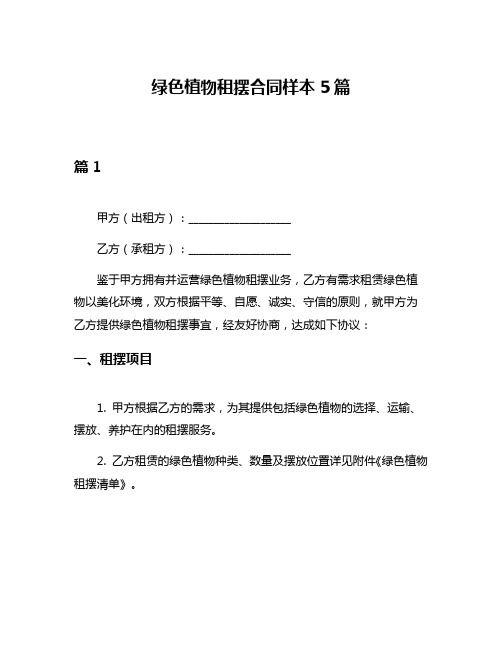 绿色植物租摆合同样本 5 篇

篇 1

甲方（出租方）：__________________

乙方（承租方）：__________________

鉴于甲方拥有并运营绿色植物租摆业务，乙方有需求租赁绿色植物以美化环境，双方根据平等、自愿、诚实、守信的原则，就甲方为乙方提供绿色植物租摆事宜，经友好协商，达成如下协议：

一、租摆项目

1. 甲方根据乙方的需求，为其提供包括绿色植物的选择、运输、摆放、养护在内的租摆服务。

2. 乙方租赁的绿色植物种类、数量及摆放位置详见附件《绿色植物租摆清单》。